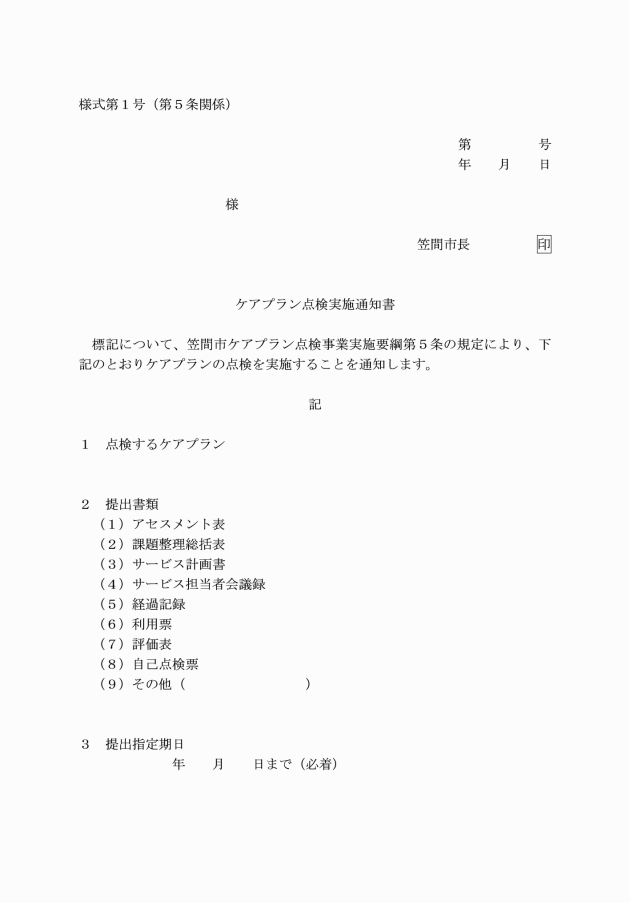 様式第１号（第５条関係）

第　　　　号
年　　月　　日

様

笠間市長　　　　　印

ケアプラン点検実施通知書

標記について、笠間市ケアプラン点検事業実施要綱第５条の規定により、下記のとおりケアプランの点検を実施することを通知します。

記

１　点検するケアプラン

２　提出書類
（１）アセスメント表
（２）課題整理総括表
（３）サービス計画書
（４）サービス担当者会議録
（５）経過記録
（６）利用票
（７）評価表
（８）自己点検票
（９）その他（　　　　　　　　）

３　提出指定期日
年　　月　　日まで（必着）